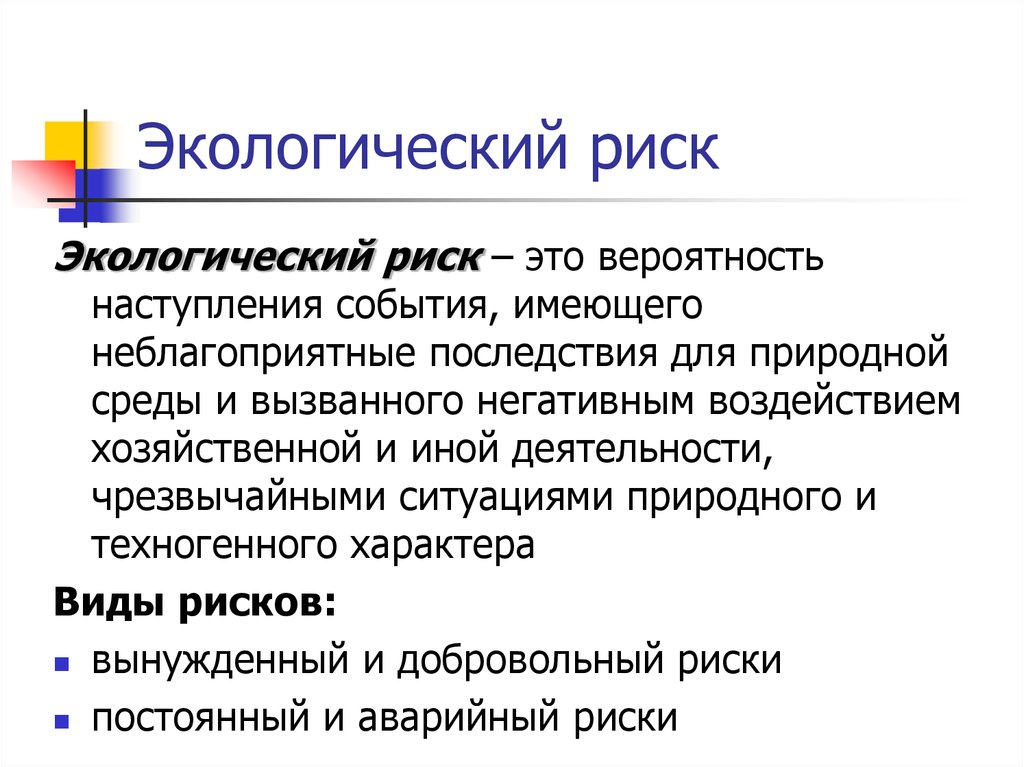 Экологический риск

Экологический риск – это вероятность наступления события, имеющего неблагоприятные последствия для природной среды и вызванного негативным воздействием хозяйственной и иной деятельности, чрезвычайными ситуациями природного и техногенного характера

Виды рисков:

- вынужденный и добровольный риски
- постоянный и аварийный риски